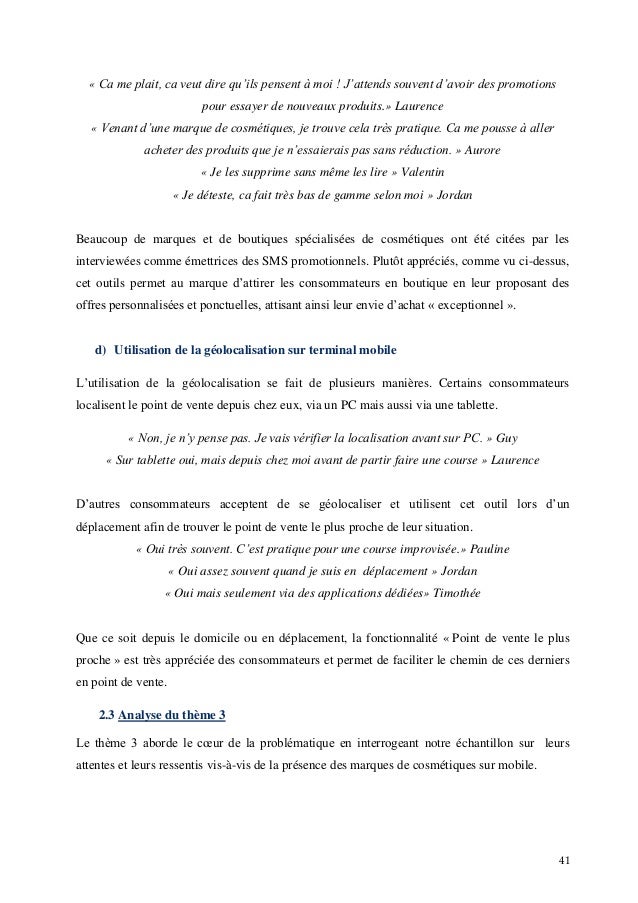 « Ca me plait, ca veut dire qu'ils pensent à moi ! J'attends souvent d'avoir des promotions pour essayer de nouveaux produits.» Laurence

« Venant d'une marque de cosmétiques, je trouve cela très pratique. Ca me pousse à aller acheter des produits que je n'essaierais pas sans réduction. » Aurore

« Je les supprime sans même les lire » Valentin

« Je déteste, ca fait très bas de gamme selon moi » Jordan

Beaucoup de marques et de boutiques spécialisées de cosmétiques ont été citées par les interviewées comme émettrices des SMS promotionnels. Plutôt appréciés, comme vu ci-dessus, cet outils permet au marque d'attirer les consommateurs en boutique en leur proposant des offres personnalisées et ponctuelles, attisant ainsi leur envie d'achat « exceptionnel ».

d) Utilisation de la géolocalisation sur terminal mobile

L'utilisation de la géolocalisation se fait de plusieurs manières. Certains consommateurs localisent le point de vente depuis chez eux, via un PC mais aussi via une tablette.

« Non, je n'y pense pas. Je vais vérifier la localisation avant sur PC. » Guy

« Sur tablette oui, mais depuis chez moi avant de partir faire une course » Laurence

D'autres consommateurs acceptent de se géolocaliser et utilisent cet outil lors d'un déplacement afin de trouver le point de vente le plus proche de leur situation.

« Oui très souvent. C'est pratique pour une course improvisée.» Pauline

« Oui assez souvent quand je suis en déplacement » Jordan

« Oui mais seulement via des applications dédiées» Timothée

Que ce soit depuis le domicile ou en déplacement, la fonctionnalité « Point de vente le plus proche » est très appréciée des consommateurs et permet de faciliter le chemin de ces derniers en point de vente.

2.3 Analyse du thème 3

Le thème 3 aborde le cœur de la problématique en interrogeant notre échantillon sur leurs attentes et leurs ressentis vis-à-vis de la présence des marques de cosmétiques sur mobile.

41